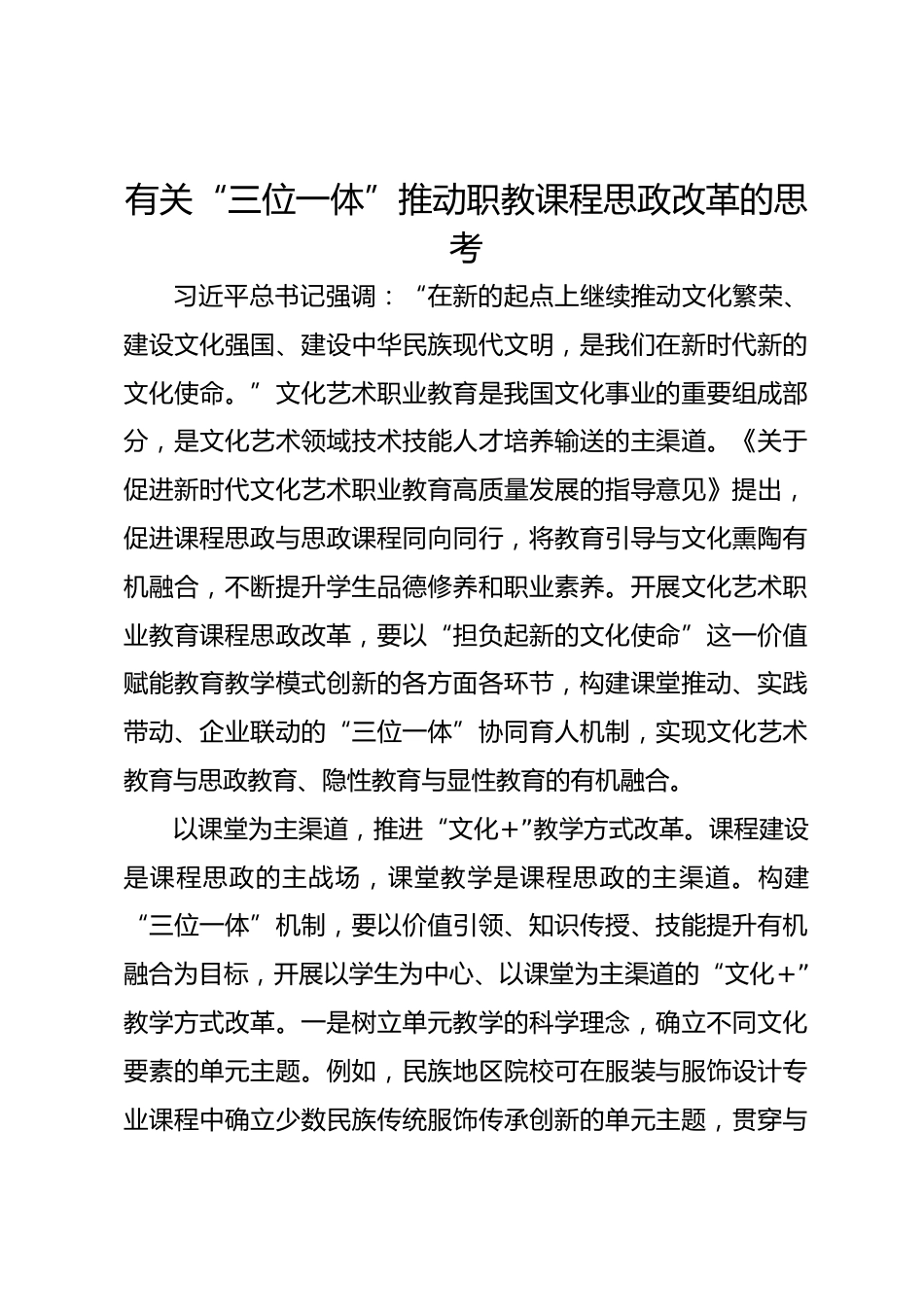 有关“三位一体”推动职教课程思政改革的思考

习近平总书记强调：“在新的起点上继续推动文化繁荣、建设文化强国、建设中华民族现代文明，是我们在新时代新的文化使命。”文化艺术职业教育是我国文化事业的重要组成部分，是文化艺术领域技术技能人才培养输送的主渠道。《关于促进新时代文化艺术职业教育高质量发展的指导意见》提出，促进课程思政与思政课程同向同行，将教育引导与文化熏陶有机融合，不断提升学生品德修养和职业素养。开展文化艺术职业教育课程思政改革，要以“担负起新的文化使命”这一价值赋能教育教学模式创新的各方面各环节，构建课堂推动、实践带动、企业联动的“三位一体”协同育人机制，实现文化艺术教育与思政教育、隐性教育与显性教育的有机融合。

以课堂为主渠道，推进“文化+”教学方式改革。课程建设是课程思政的主战场，课堂教学是课程思政的主渠道。构建“三位一体”机制，要以价值引领、知识传授、技能提升有机融合为目标，开展以学生为中心、以课堂为主渠道的“文化+”教学方式改革。一是树立单元教学的科学理念，确立不同文化要素的单元主题。例如，民族地区院校可在服装与服饰设计专业课程中确立少数民族传统服饰传承创新的单元主题，贯穿与